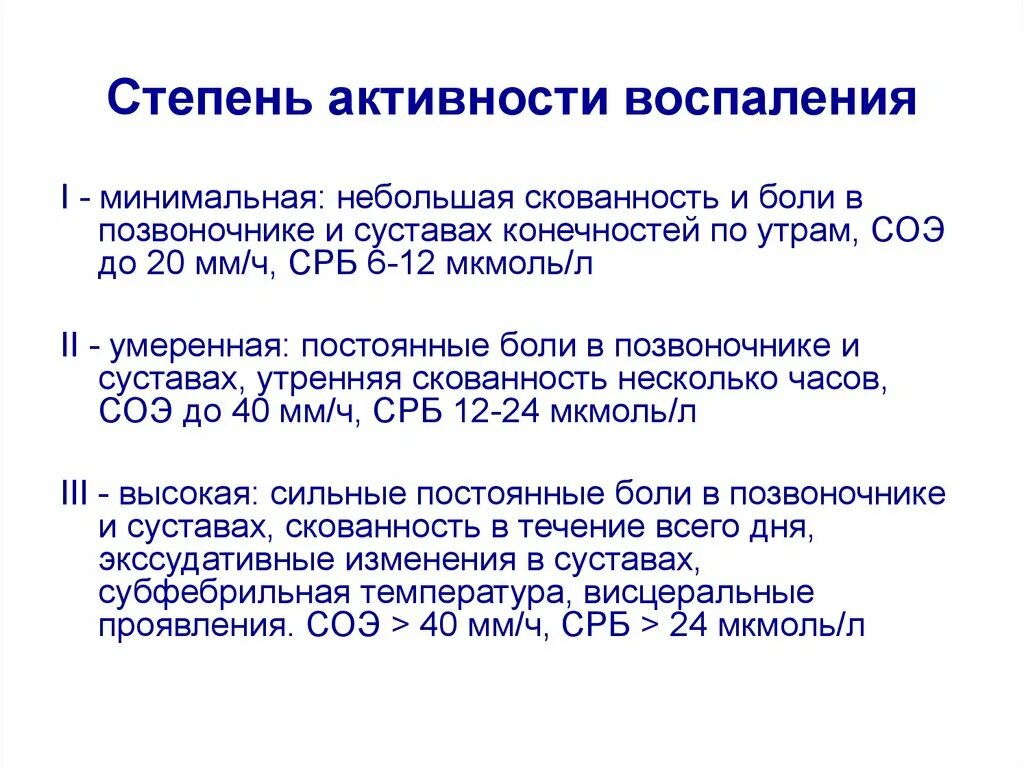 Степень активности воспаления

I - минимальная: небольшая скованность и боли в позвоночнике и суставах конечностей по утрам, СОЭ до 20 мм/ч, СРБ 6-12 мкмоль/л

II - умеренная: постоянные боли в позвоночнике и суставах, утренняя скованность несколько часов, СОЭ до 40 мм/ч, СРБ 12-24 мкмоль/л

III - высокая: сильные постоянные боли в позвоночнике и суставах, скованность в течение всего дня, экссудативные изменения в суставах, субфебрильная температура, висцеральные проявления. СОЭ > 40 мм/ч, СРБ > 24 мкмоль/л